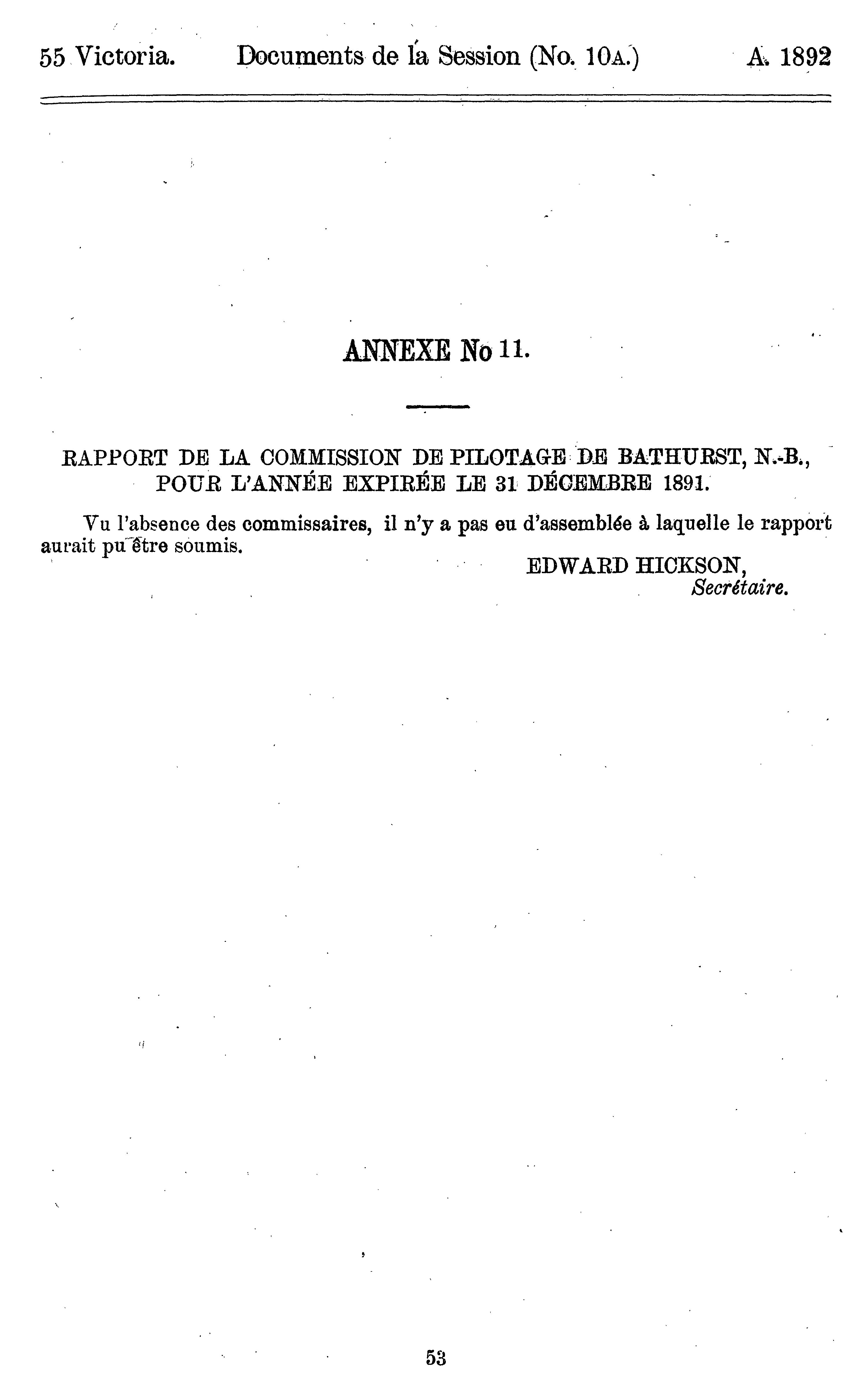 55 Victoria. Documents de la Session (No. 10A.) A. 1892

ANNEXE No 11.

RAPPORT DE LA COMMISSION DE PILOTAGE DE BATHURST, N.-B., POUR L'ANNÉE EXPIRÉE LE 31 DÉCEMBRE 1891.

Vu l'absence des commissaires, il n'y a pas eu d'assemblée à laquelle le rapport aurait pu être soumis.

EDWARD HICKSON,
Secrétaire.

53